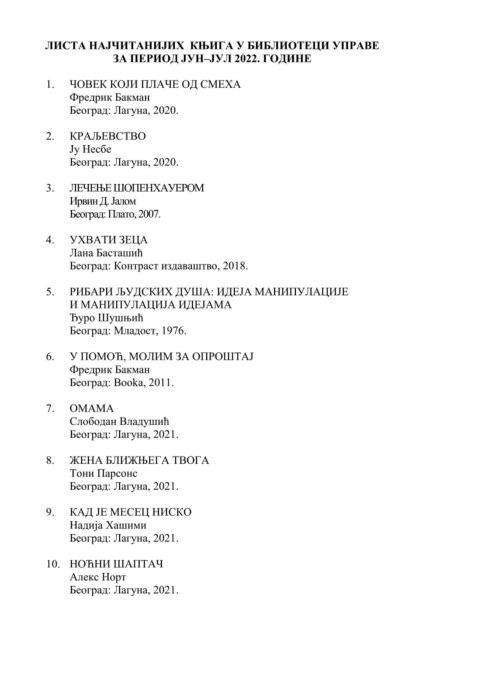 ЛИСТА НАЈЧИТАНИЈИХ КЊИГА У БИБЛИОТЕЦИ УПРАВЕ ЗА ПЕРИОД ЈУН–ЈУЛ 2022. ГОДИНЕ

1. ЧОВЕК КОЈИ ПЛАЧЕ ОД СМЕХА
Фредрик Бакман
Београд: Лагуна, 2020.

2. КРАЉЕВСТВО
Ју Несбе
Београд: Лагуна, 2020.

3. ЛЕЧЕЊЕ ШОПЕНХАУЕРОМ
Ирвин Д. Јалом
Београд: Плато, 2007.

4. УХВАТИ ЗЕЦА
Лана Басташић
Београд: Контраст издаваштво, 2018.

5. РИБАРИ ЉУДСКИХ ДУША: ИДЕЈА МАНИПУЛАЦИЈЕ И МАНИПУЛАЦИЈА ИДЕЈАМА
Ђуро Шушњић
Београд: Младост, 1976.

6. У ПОМОЋ, МОЛИМ ЗА ОПРОШТАЈ
Фредрик Бакман
Београд: Booka, 2011.

7. ОМАМА
Слободан Владушић
Београд: Лагуна, 2021.

8. ЖЕНА БЛИЖЊЕГА ТВОГА
Тони Парсонс
Београд: Лагуна, 2021.

9. КАД ЈЕ МЕСЕЦ НИСКО
Надија Хашими
Београд: Лагуна, 2021.

10. НОЋНИ ШАПТАЧ
Алекс Норт
Београд: Лагуна, 2021.